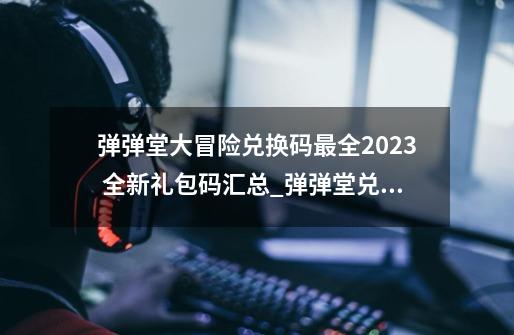 弹弹堂大冒险兑换码最全2023全新礼包码汇总_弹弹堂兑...